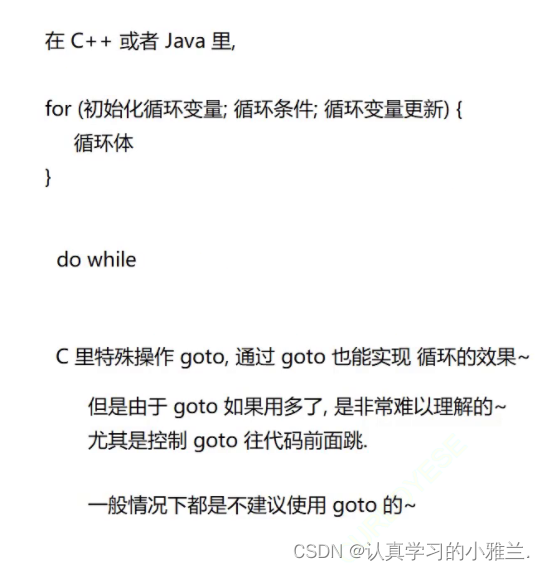 在 C++ 或者 Java 里,

for (初始化循环变量; 循环条件; 循环变量更新) {
循环体
}

do while

C 里特殊操作 goto, 通过 goto 也能实现 循环的效果~

但是由于 goto 如果用多了, 是非常难以理解的~
尤其是控制 goto 往代码前面跳.

一般情况下都是不建议使用 goto 的~

CSDN @认真学习的小雅兰.